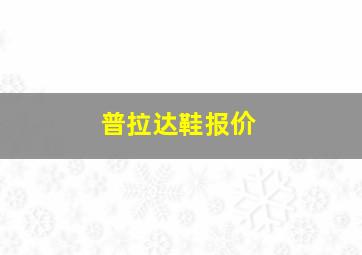 普拉达鞋报价